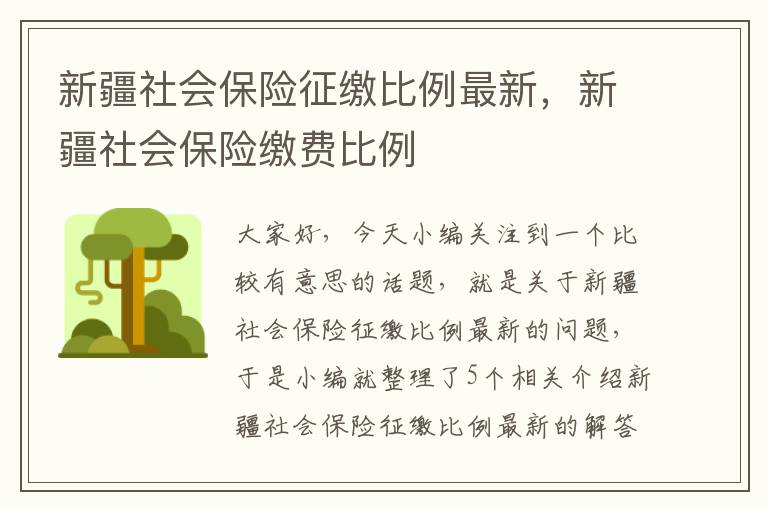 新疆社会保险征缴比例最新，新疆社会保险缴费比例

大家好，今天小编关注到一个比较有意思的话题，就是关于新疆社会保险征缴比例最新的问题，于是小编就整理了5个相关介绍新疆社会保险征缴比例最新的解答